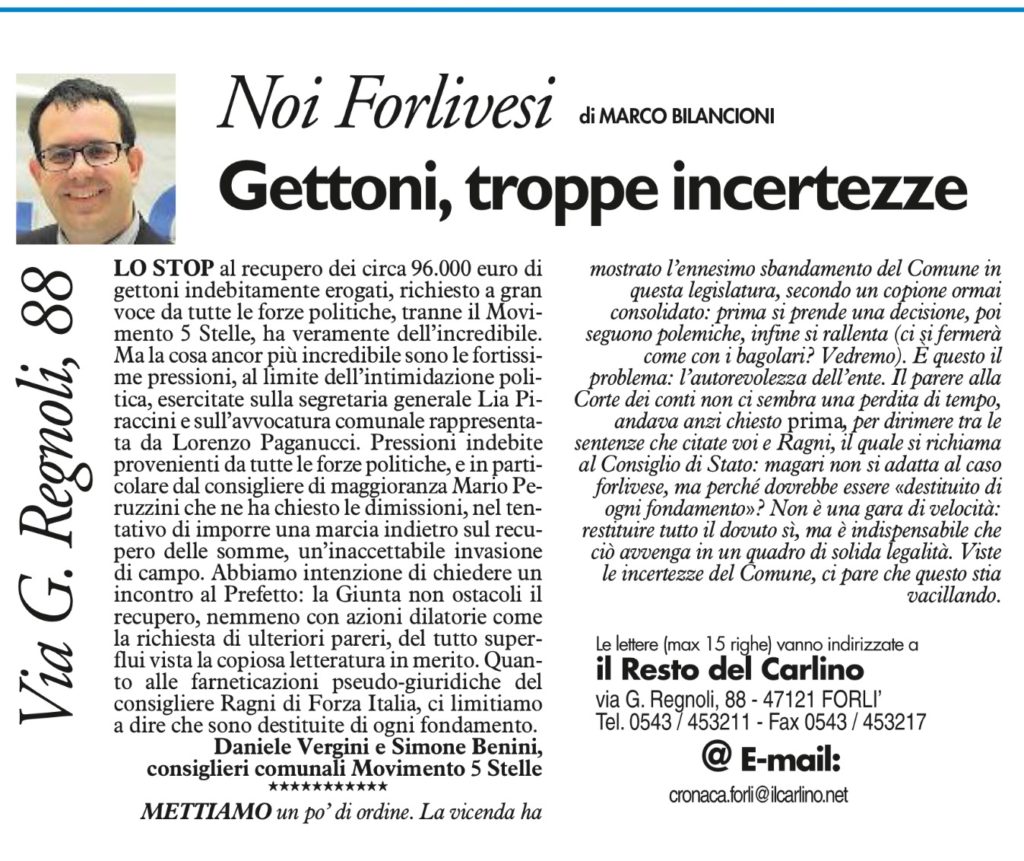 Noi Forlivesi di MARCO BILANCIONI

Gettoni, troppe incertezze

Via G. Regnoli, 88

LO STOP al recupero dei circa 96.000 euro di gettoni indebitamente erogati, richiesto a gran voce da tutte le forze politiche, tranne il Movimento 5 Stelle, ha veramente dell'incredibile. Ma la cosa ancor più incredibile sono le fortissime pressioni, al limite dell'intimidazione politica, esercitate sulla segretaria generale Lia Piraccini e sull'avvocatura comunale rappresentata da Lorenzo Paganucci. Pressioni indebite provenienti da tutte le forze politiche, e in particolare dal consigliere di maggioranza Mario Peruzzini che ne ha chiesto le dimissioni, nel tentativo di imporre una marcia indietro sul recupero delle somme, un'inaccettabile invasione di campo. Abbiamo intenzione di chiedere un incontro al Prefetto: la Giunta non ostacoli il recupero, nemmeno con azioni dilatorie come la richiesta di ulteriori pareri, del tutto superflui vista la copiosa letteratura in merito. Quanto alle farneticazioni pseudo-giuridiche del consigliere Ragni di Forza Italia, ci limitiamo a dire che sono destituite di ogni fondamento.

Daniele Vergini e Simone Benini,
consiglieri comunali Movimento 5 Stelle

***********

METTIAMO un po' di ordine. La vicenda ha mostrato l'ennesimo sbandamento del Comune in questa legislatura, secondo un copione ormai consolidato: prima si prende una decisione, poi seguono polemiche, infine si rallenta (ci si fermerà come con i bagolari? Vedremo). È questo il problema: l'autorevolezza dell'ente. Il parere alla Corte dei conti non ci sembra una perdita di tempo, andava anzi chiesto prima, per dirimere tra le sentenze che citate voi e Ragni, il quale si richiama al Consiglio di Stato: magari non si adatta al caso forlivese, ma perché dovrebbe essere «destituito di ogni fondamento»? Non è una gara di velocità: restituire tutto il dovuto sì, ma è indispensabile che ciò avvenga in un quadro di solida legalità. Viste le incertezze del Comune, ci pare che questo stia vacillando.

Le lettere (max 15 righe) vanno indirizzate a
il Resto del Carlino
via G. Regnoli, 88 - 47121 FORLI'
Tel. 0543 / 453211 - Fax 0543 / 453217

@ E-mail:
cronaca.forli@ilcarlino.net